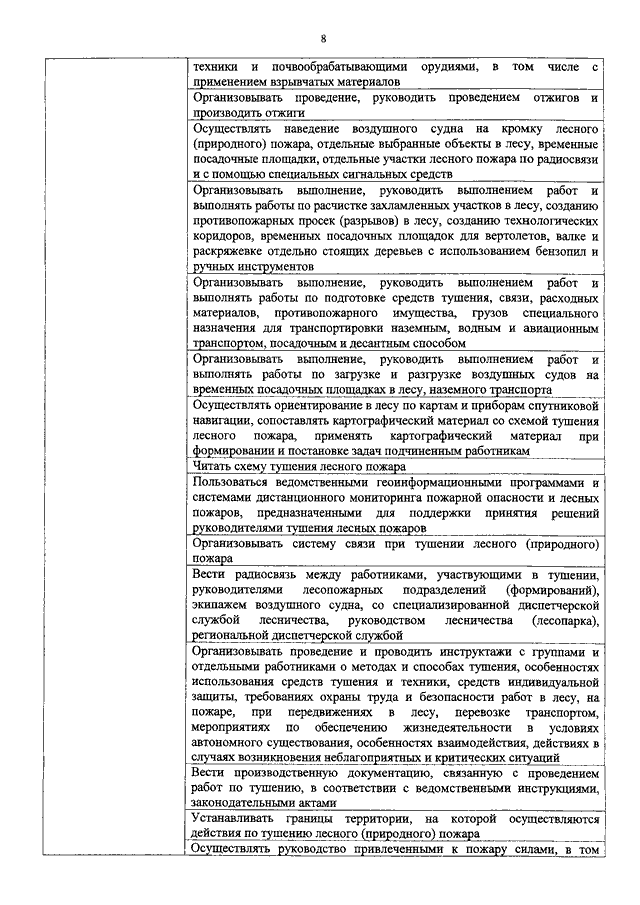 8

| | |
|---|---|
| | техники и почвообрабатывающими орудиями, в том числе с применением взрывчатых материалов |
| | Организовывать проведение, руководить проведением отжигов и производить отжиги |
| | Осуществлять наведение воздушного судна на кромку лесного (природного) пожара, отдельные выбранные объекты в лесу, временные посадочные площадки, отдельные участки лесного пожара по радиосвязи и с помощью специальных сигнальных средств |
| | Организовывать выполнение, руководить выполнением работ и выполнять работы по расчистке захламленных участков в лесу, созданию противопожарных просек (разрывов) в лесу, созданию технологических коридоров, временных посадочных площадок для вертолетов, валке и раскряжевке отдельно стоящих деревьев с использованием бензопил и ручных инструментов |
| | Организовывать выполнение, руководить выполнением работ и выполнять работы по подготовке средств тушения, связи, расходных материалов, противопожарного имущества, грузов специального назначения для транспортировки наземным, водным и авиационным транспортом, посадочным и десантным способом |
| | Организовывать выполнение, руководить выполнением работ и выполнять работы по загрузке и разгрузке воздушных судов на временных посадочных площадках в лесу, наземного транспорта |
| | Осуществлять ориентирование в лесу по картам и приборам спутниковой навигации, сопоставлять картографический материал со схемой тушения лесного пожара, применять картографический материал при формировании и постановке задач подчиненным работникам |
| | Читать схему тушения лесного пожара |
| | Пользоваться ведомственными геоинформационными программами и системами дистанционного мониторинга пожарной опасности и лесных пожаров, предназначенными для поддержки принятия решений руководителями тушения лесных пожаров |
| | Организовывать систему связи при тушении лесного (природного) пожара |
| | Вести радиосвязь между работниками, участвующими в тушении, руководителями лесопожарных подразделений (формирований), экипажем воздушного судна, со специализированной диспетчерской службой лесничества, руководством лесничества (лесопарка), региональной диспетчерской службой |
| | Организовывать проведение и проводить инструктажи с группами и отдельными работниками о методах и способах тушения, особенностях использования средств тушения и техники, средств индивидуальной защиты, требованиях охраны труда и безопасности работ в лесу, на пожаре, при передвижениях в лесу, перевозке транспортом, мероприятиях по обеспечению жизнедеятельности в условиях автономного существования, особенностях взаимодействия, действиях в случаях возникновения неблагоприятных и критических ситуаций |
| | Вести производственную документацию, связанную с проведением работ по тушению, в соответствии с ведомственными инструкциями, законодательными актами |
| | Устанавливать границы территории, на которой осуществляются действия по тушению лесного (природного) пожара |
| | Осуществлять руководство привлеченными к пожару силами, в том |